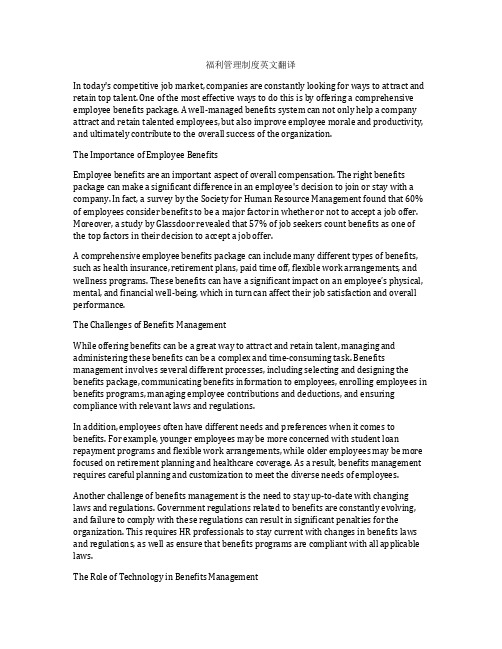 福利管理制度英文翻译

In today's competitive job market, companies are constantly looking for ways to attract and retain top talent. One of the most effective ways to do this is by offering a comprehensive employee benefits package. A well-managed benefits system can not only help a company attract and retain talented employees, but also improve employee morale and productivity, and ultimately contribute to the overall success of the organization.

The Importance of Employee Benefits

Employee benefits are an important aspect of overall compensation. The right benefits package can make a significant difference in an employee's decision to join or stay with a company. In fact, a survey by the Society for Human Resource Management found that 60% of employees consider benefits to be a major factor in whether or not to accept a job offer. Moreover, a study by Glassdoor revealed that 57% of job seekers count benefits as one of the top factors in their decision to accept a job offer.

A comprehensive employee benefits package can include many different types of benefits, such as health insurance, retirement plans, paid time off, flexible work arrangements, and wellness programs. These benefits can have a significant impact on an employee's physical, mental, and financial well-being, which in turn can affect their job satisfaction and overall performance.

The Challenges of Benefits Management

While offering benefits can be a great way to attract and retain talent, managing and administering these benefits can be a complex and time-consuming task. Benefits management involves several different processes, including selecting and designing the benefits package, communicating benefits information to employees, enrolling employees in benefits programs, managing employee contributions and deductions, and ensuring compliance with relevant laws and regulations.

In addition, employees often have different needs and preferences when it comes to benefits. For example, younger employees may be more concerned with student loan repayment programs and flexible work arrangements, while older employees may be more focused on retirement planning and healthcare coverage. As a result, benefits management requires careful planning and customization to meet the diverse needs of employees.

Another challenge of benefits management is the need to stay up-to-date with changing laws and regulations. Government regulations related to benefits are constantly evolving, and failure to comply with these regulations can result in significant penalties for the organization. This requires HR professionals to stay current with changes in benefits laws and regulations, as well as ensure that benefits programs are compliant with all applicable laws.

The Role of Technology in Benefits Management